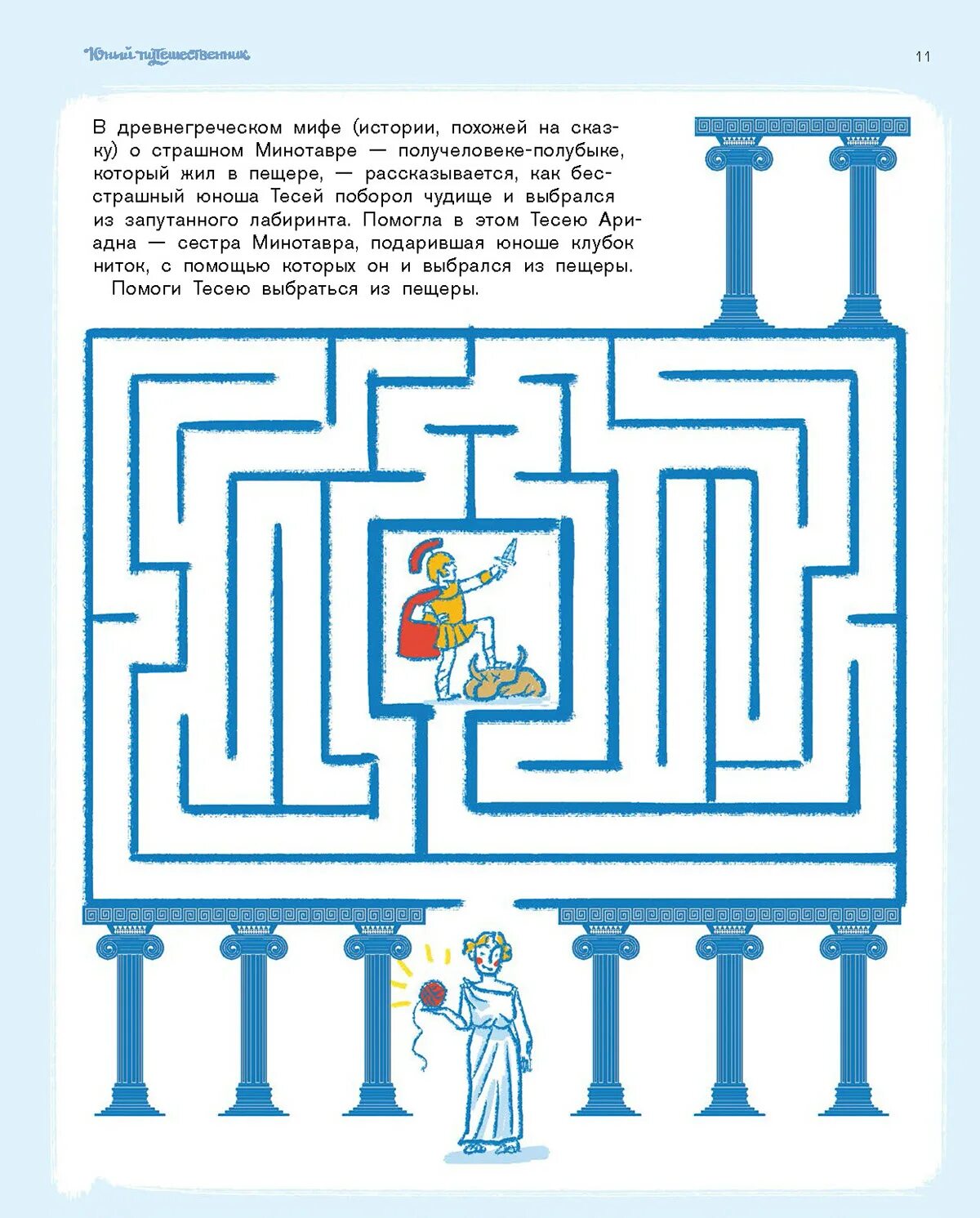 Юный путешественник

11

В древнегреческом мифе (истории, похожей на сказку) о страшном Минотавре — получеловеке-полубыке, который жил в пещере, — рассказывается, как бесстрашный юноша Тесей поборол чудище и выбрался из запутанного лабиринта. Помогла в этом Тесею Ариадна — сестра Минотавра, подарившая юноше клубок ниток, с помощью которых он и выбрался из пещеры.

Помоги Тесею выбраться из пещеры.